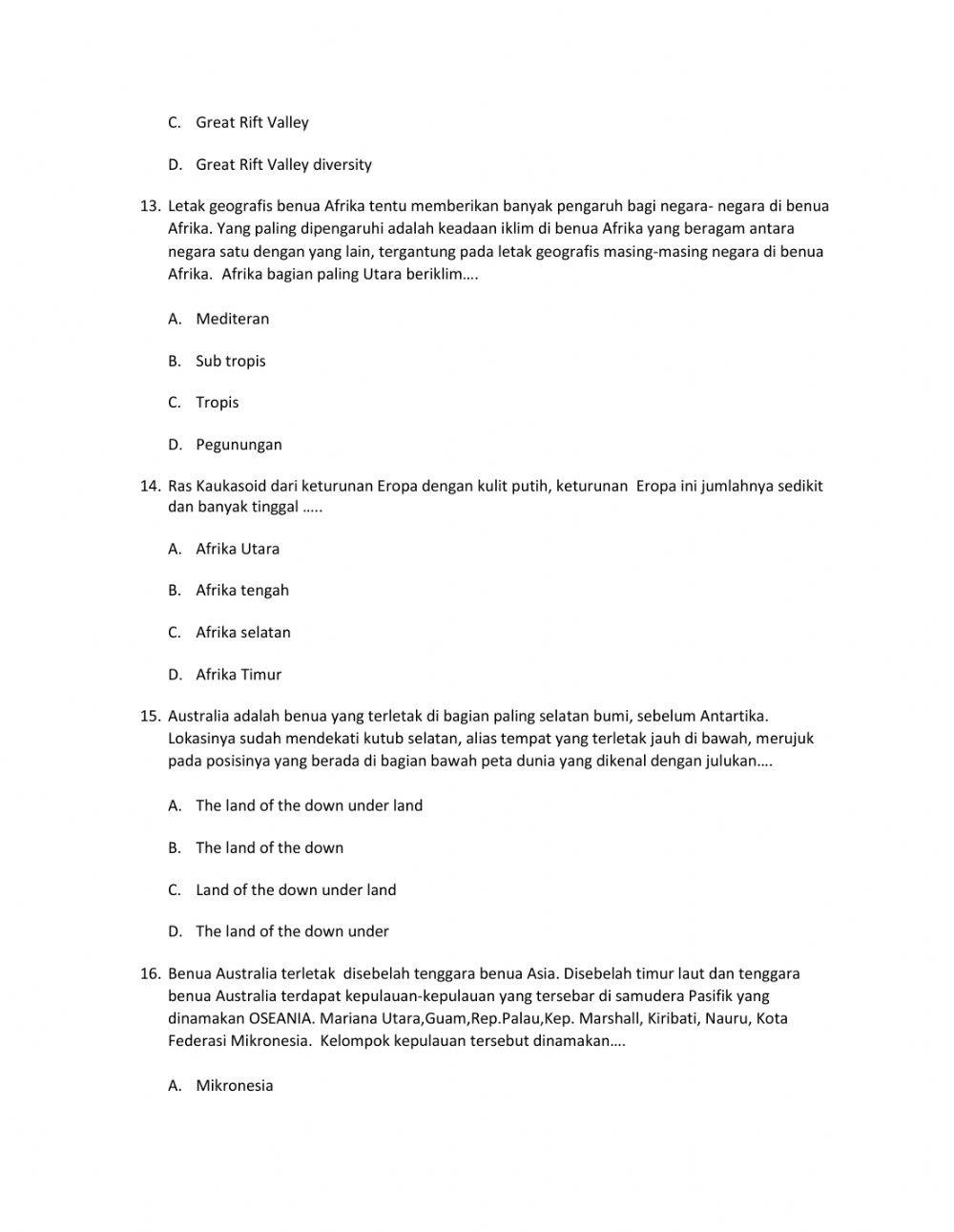 C. Great Rift Valley

D. Great Rift Valley diversity

13. Letak geografis benua Afrika tentu memberikan banyak pengaruh bagi negara- negara di benua Afrika. Yang paling dipengaruhi adalah keadaan iklim di benua Afrika yang beragam antara negara satu dengan yang lain, tergantung pada letak geografis masing-masing negara di benua Afrika. Afrika bagian paling Utara beriklim….

A. Mediteran

B. Sub tropis

C. Tropis

D. Pegunungan

14. Ras Kaukasoid dari keturunan Eropa dengan kulit putih, keturunan Eropa ini jumlahnya sedikit dan banyak tinggal …..

A. Afrika Utara

B. Afrika tengah

C. Afrika selatan

D. Afrika Timur

15. Australia adalah benua yang terletak di bagian paling selatan bumi, sebelum Antartika. Lokasinya sudah mendekati kutub selatan, alias tempat yang terletak jauh di bawah, merujuk pada posisinya yang berada di bagian bawah peta dunia yang dikenal dengan julukan….

A. The land of the down under land

B. The land of the down

C. Land of the down under land

D. The land of the down under

16. Benua Australia terletak disebelah tenggara benua Asia. Disebelah timur laut dan tenggara benua Australia terdapat kepulauan-kepulauan yang tersebar di samudera Pasifik yang dinamakan OSEANIA. Mariana Utara,Guam,Rep.Palau,Kep. Marshall, Kiribati, Nauru, Kota Federasi Mikronesia. Kelompok kepulauan tersebut dinamakan….

A. Mikronesia